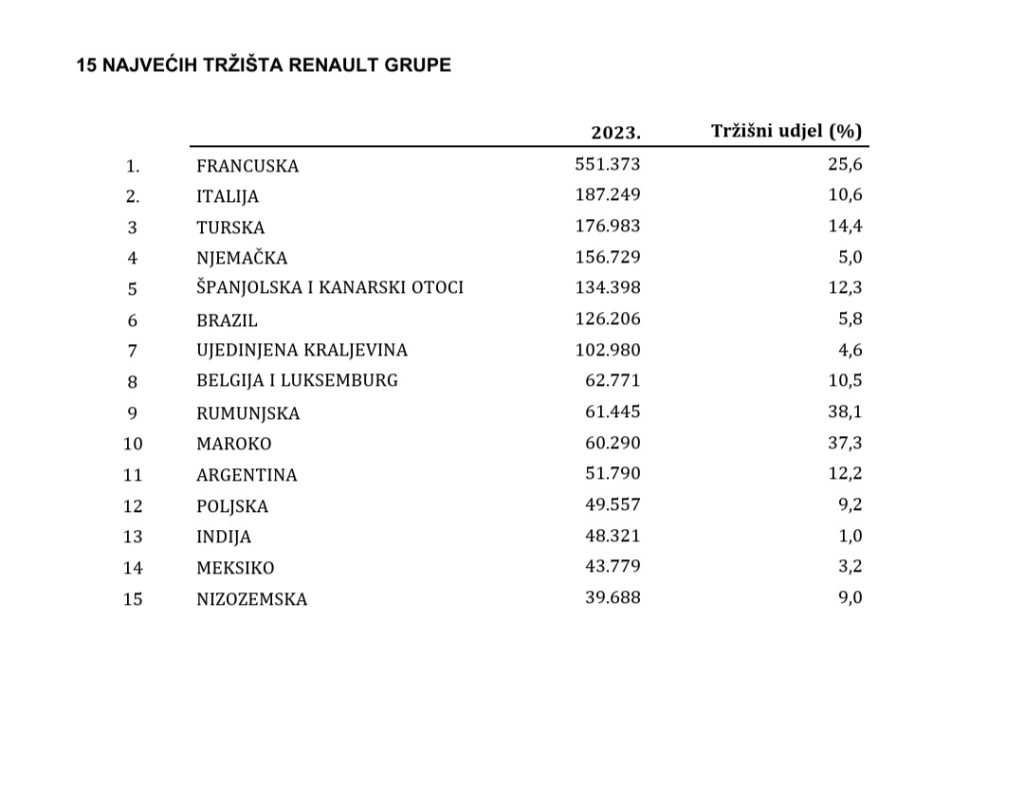 15 NAJVEĆIH TRŽIŠTA RENAULT GRUPE

|  |  | 2023. | Tržišni udjel (%) |
|---|---|---|---|
| 1. | FRANCUSKA | 551.373 | 25,6 |
| 2. | ITALIJA | 187.249 | 10,6 |
| 3 | TURSKA | 176.983 | 14,4 |
| 4 | NJEMAČKA | 156.729 | 5,0 |
| 5 | ŠPANJOLSKA I KANARSKI OTOCI | 134.398 | 12,3 |
| 6 | BRAZIL | 126.206 | 5,8 |
| 7 | UJEDINJENA KRALJEVINA | 102.980 | 4,6 |
| 8 | BELGIJA I LUKSEMBURG | 62.771 | 10,5 |
| 9 | RUMUNJSKA | 61.445 | 38,1 |
| 10 | MAROKO | 60.290 | 37,3 |
| 11 | ARGENTINA | 51.790 | 12,2 |
| 12 | POLJSKA | 49.557 | 9,2 |
| 13 | INDIJA | 48.321 | 1,0 |
| 14 | MEKSIKO | 43.779 | 3,2 |
| 15 | NIZOZEMSKA | 39.688 | 9,0 |